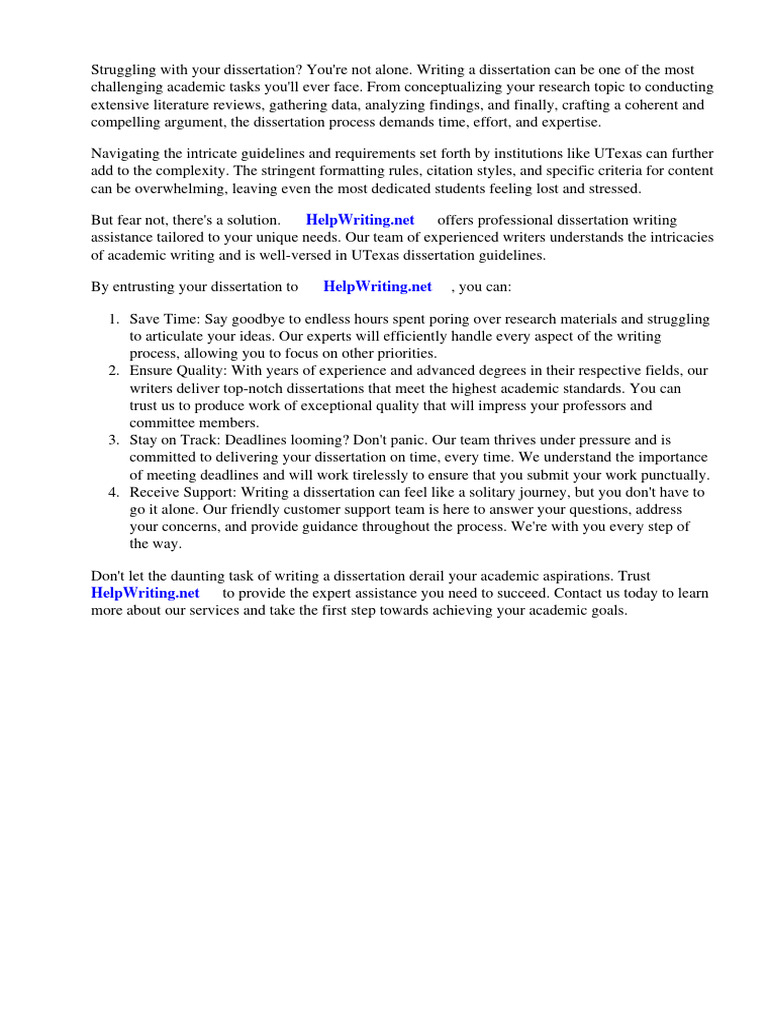 Struggling with your dissertation? You're not alone. Writing a dissertation can be one of the most challenging academic tasks you'll ever face. From conceptualizing your research topic to conducting extensive literature reviews, gathering data, analyzing findings, and finally, crafting a coherent and compelling argument, the dissertation process demands time, effort, and expertise.

Navigating the intricate guidelines and requirements set forth by institutions like UTexas can further add to the complexity. The stringent formatting rules, citation styles, and specific criteria for content can be overwhelming, leaving even the most dedicated students feeling lost and stressed.

But fear not, there's a solution. HelpWriting.net offers professional dissertation writing assistance tailored to your unique needs. Our team of experienced writers understands the intricacies of academic writing and is well-versed in UTexas dissertation guidelines.

By entrusting your dissertation to HelpWriting.net , you can:

1. Save Time: Say goodbye to endless hours spent poring over research materials and struggling to articulate your ideas. Our experts will efficiently handle every aspect of the writing process, allowing you to focus on other priorities.
2. Ensure Quality: With years of experience and advanced degrees in their respective fields, our writers deliver top-notch dissertations that meet the highest academic standards. You can trust us to produce work of exceptional quality that will impress your professors and committee members.
3. Stay on Track: Deadlines looming? Don't panic. Our team thrives under pressure and is committed to delivering your dissertation on time, every time. We understand the importance of meeting deadlines and will work tirelessly to ensure that you submit your work punctually.
4. Receive Support: Writing a dissertation can feel like a solitary journey, but you don't have to go it alone. Our friendly customer support team is here to answer your questions, address your concerns, and provide guidance throughout the process. We're with you every step of the way.

Don't let the daunting task of writing a dissertation derail your academic aspirations. Trust HelpWriting.net to provide the expert assistance you need to succeed. Contact us today to learn more about our services and take the first step towards achieving your academic goals.